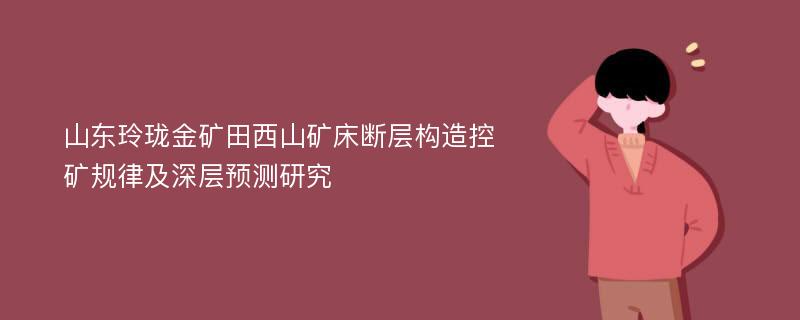 山东玲珑金矿田西山矿床断层构造控矿规律及深层预测研究